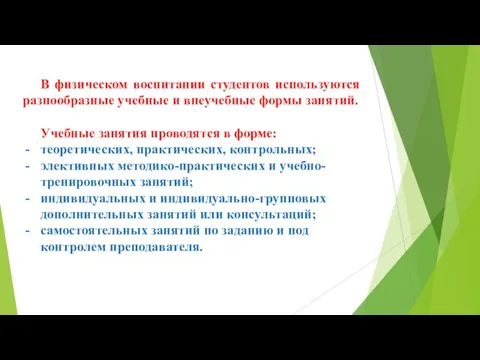 В физическом воспитании студентов используются разнообразные учебные и внеучебные формы занятий.

Учебные занятия проводятся в форме:
- теоретических, практических, контрольных;
- элективных методико-практических и учебно-тренировочных занятий;
- индивидуальных и индивидуально-групповых дополнительных занятий или консультаций;
- самостоятельных занятий по заданию и под контролем преподавателя.